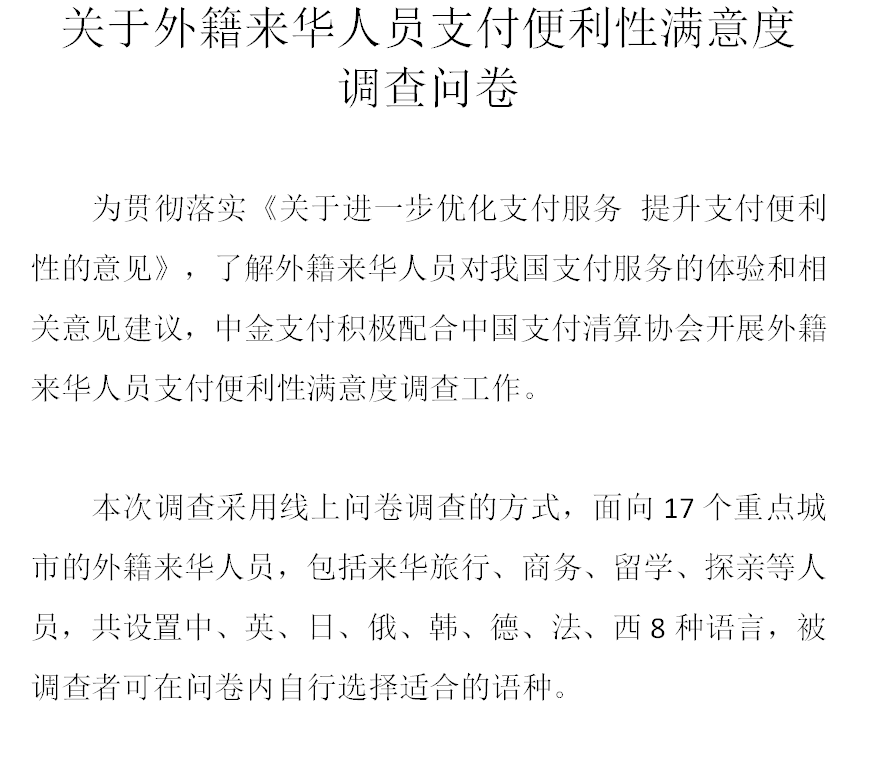 关于外籍来华人员支付便利性满意度调查问卷

为贯彻落实《关于进一步优化支付服务 提升支付便利性的意见》，了解外籍来华人员对我国支付服务的体验和相关意见建议，中金支付积极配合中国支付清算协会开展外籍来华人员支付便利性满意度调查工作。

本次调查采用线上问卷调查的方式，面向 17 个重点城市的外籍来华人员，包括来华旅行、商务、留学、探亲等人员，共设置中、英、日、俄、韩、德、法、西 8 种语言，被调查者可在问卷内自行选择适合的语种。